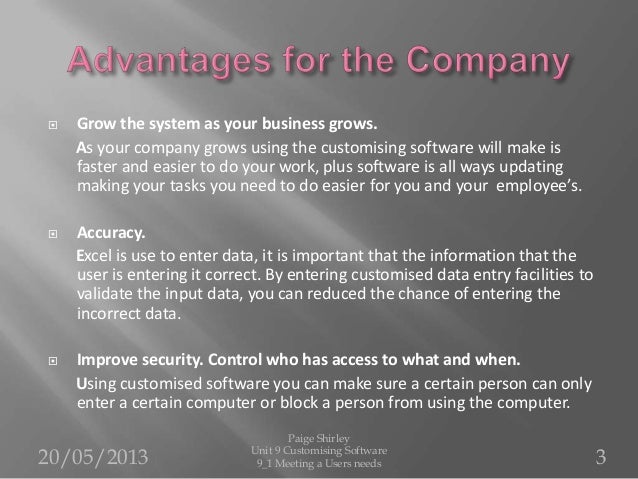 Advantages for the Company

Grow the system as your business grows.

As your company grows using the customising software will make is faster and easier to do your work, plus software is all ways updating making your tasks you need to do easier for you and your employee's.

Accuracy.

Excel is use to enter data, it is important that the information that the user is entering it correct. By entering customised data entry facilities to validate the input data, you can reduced the chance of entering the incorrect data.

Improve security. Control who has access to what and when.

Using customised software you can make sure a certain person can only enter a certain computer or block a person from using the computer.

20/05/2013

Paige Shirley
Unit 9 Customising Software
9_1 Meeting a Users needs

3